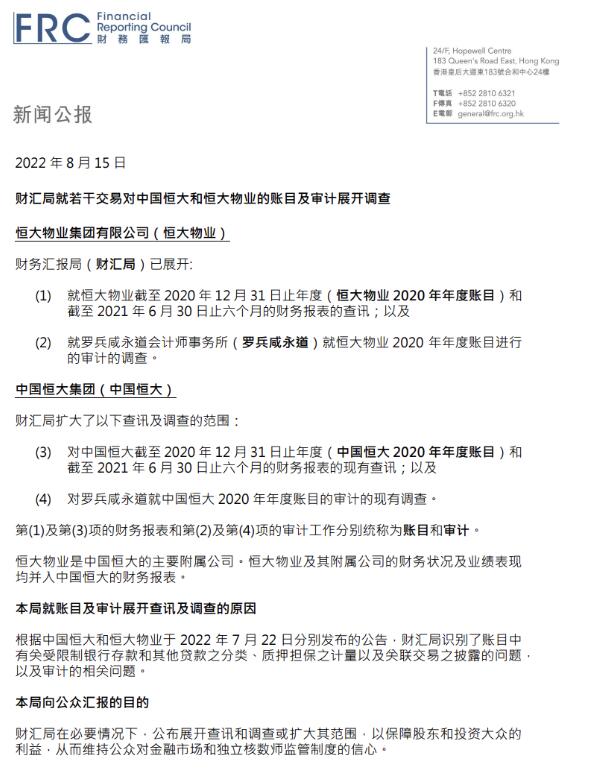 FRC Financial Reporting Council 財務匯報局

24/F, Hopewell Centre
183 Queen's Road East, Hong Kong
香港皇后大道東183號合和中心24樓

T電話 +852 2810 6321
F傳真 +852 2810 6320
E電郵 general@frc.org.hk

新闻公报

2022 年 8 月 15 日

财汇局就若干交易对中国恒大和恒大物业的账目及审计展开调查

恒大物业集团有限公司（恒大物业）

财务汇报局（财汇局）已展开：

(1) 就恒大物业截至 2020 年 12 月 31 日止年度（恒大物业 2020 年年度账目）和截至 2021 年 6 月 30 日止六个月的财务报表的查讯；以及

(2) 就罗兵咸永道会计师事务所（罗兵咸永道）就恒大物业 2020 年年度账目进行的审计的调查。

中国恒大集团（中国恒大）

财汇局扩大了以下查讯及调查的范围：

(3) 对中国恒大截至 2020 年 12 月 31 日止年度（中国恒大 2020 年年度账目）和截至 2021 年 6 月 30 日止六个月的财务报表的现有查讯；以及

(4) 对罗兵咸永道就中国恒大 2020 年年度账目的审计的现有调查。

第(1)及第(3)项的财务报表和第(2)及第(4)项的审计工作分别统称为账目和审计。

恒大物业是中国恒大的主要附属公司。恒大物业及其附属公司的财务状况及业绩表现均并入中国恒大的财务报表。

本局就账目及审计展开查讯及调查的原因

根据中国恒大和恒大物业于 2022 年 7 月 22 日分别发布的公告，财汇局识别了账目中有关受限制银行存款和其他贷款之分类、质押担保之计量以及关联交易之披露的问题，以及审计的相关问题。

本局向公众汇报的目的

财汇局在必要情况下，公布展开查讯和调查或扩大其范围，以保障股东和投资大众的利益，从而维持公众对金融市场和独立核数师监管制度的信心。